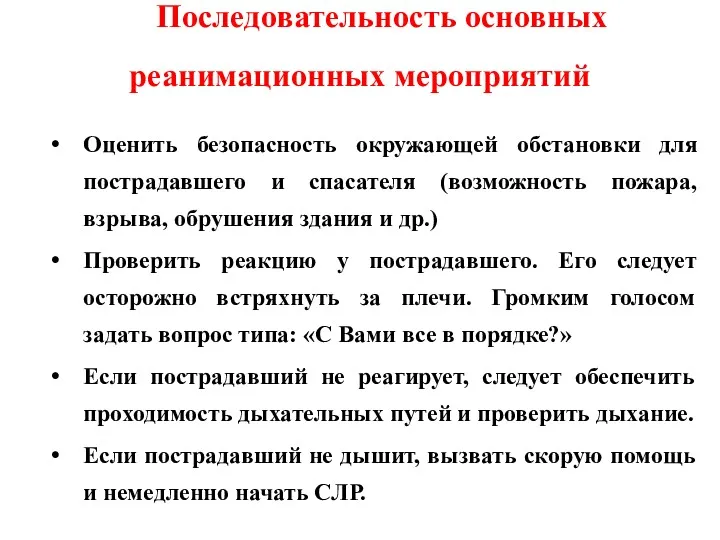 Последовательность основных реанимационных мероприятий

• Оценить безопасность окружающей обстановки для пострадавшего и спасателя (возможность пожара, взрыва, обрушения здания и др.)

• Проверить реакцию у пострадавшего. Его следует осторожно встряхнуть за плечи. Громким голосом задать вопрос типа: «С Вами все в порядке?»

• Если пострадавший не реагирует, следует обеспечить проходимость дыхательных путей и проверить дыхание.

• Если пострадавший не дышит, вызвать скорую помощь и немедленно начать СЛР.